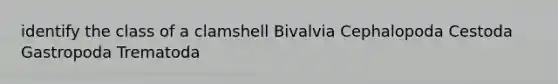 identify the class of a clamshell Bivalvia Cephalopoda Cestoda Gastropoda Trematoda